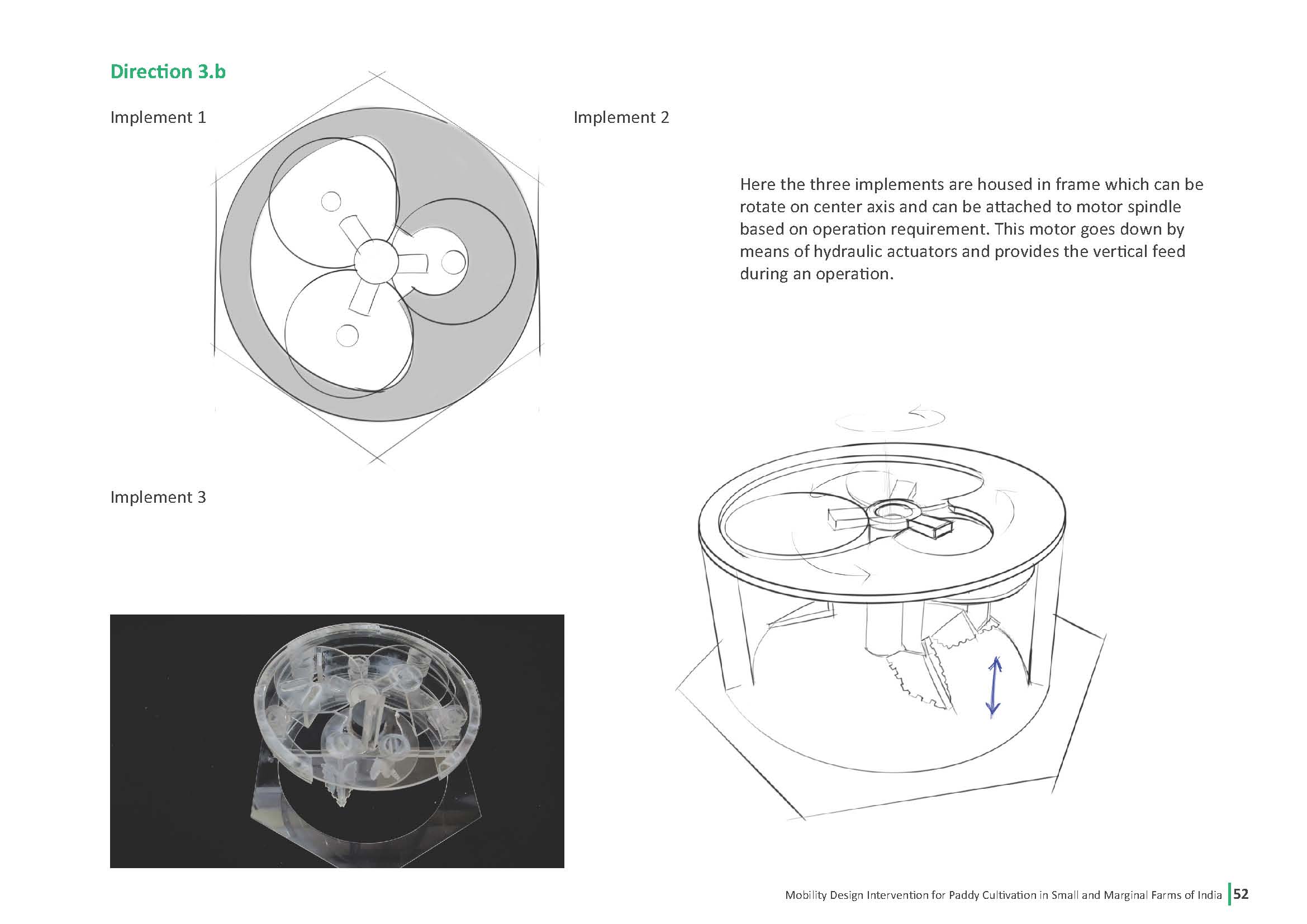 Direction 3.b

Implement 1

Implement 2

Here the three implements are housed in frame which can be rotate on center axis and can be attached to motor spindle based on operation requirement. This motor goes down by means of hydraulic actuators and provides the vertical feed during an operation.

Implement 3

Mobility Design Intervention for Paddy Cultivation in Small and Marginal Farms of India 52